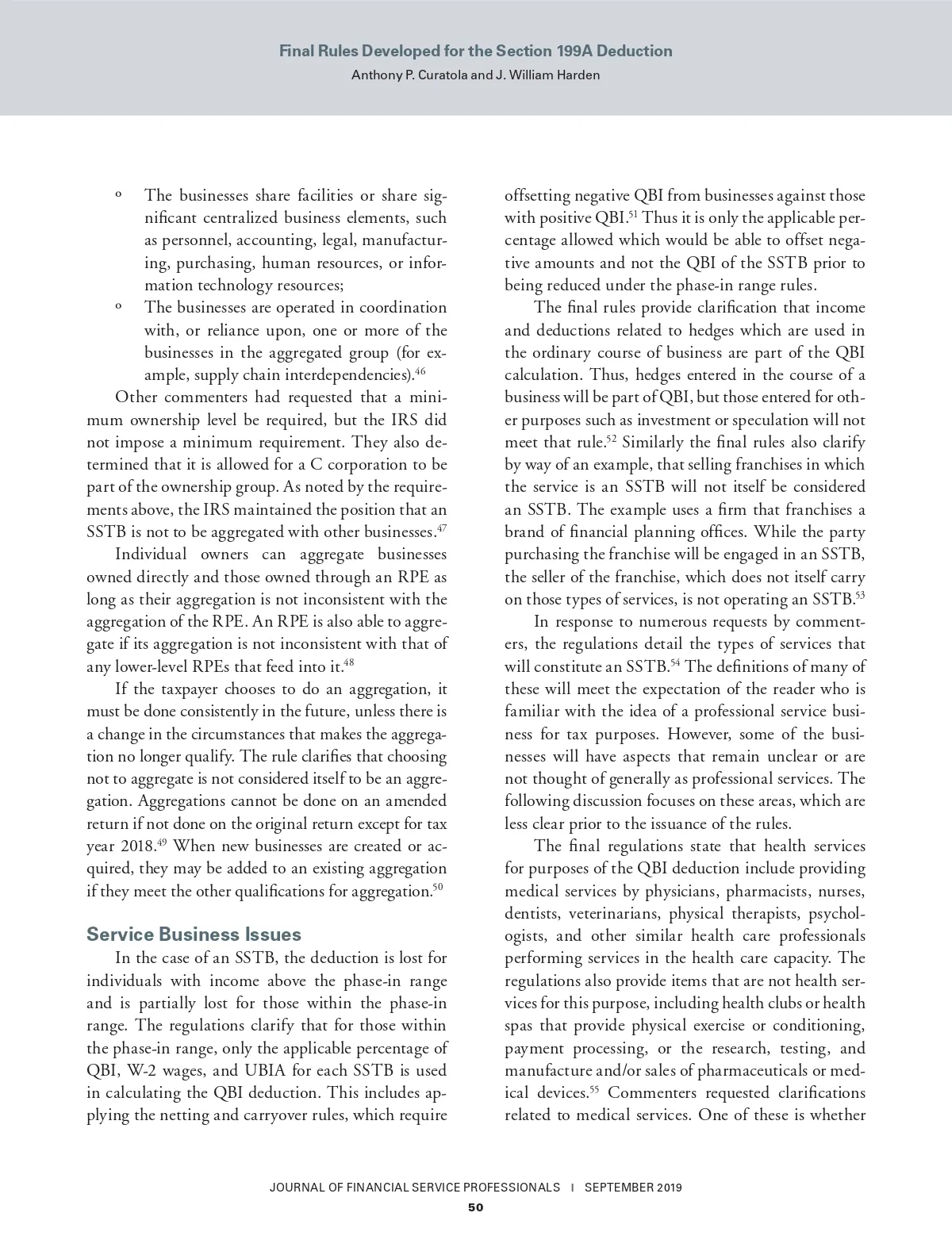 Final Rules Developed for the Section 199A Deduction
Anthony P. Curatola and J. William Harden

º The businesses share facilities or share significant centralized business elements, such as personnel, accounting, legal, manufacturing, purchasing, human resources, or information technology resources;
º The businesses are operated in coordination with, or reliance upon, one or more of the businesses in the aggregated group (for example, supply chain interdependencies).$^{46}$

Other commenters had requested that a minimum ownership level be required, but the IRS did not impose a minimum requirement. They also determined that it is allowed for a C corporation to be part of the ownership group. As noted by the requirements above, the IRS maintained the position that an SSTB is not to be aggregated with other businesses.$^{47}$

Individual owners can aggregate businesses owned directly and those owned through an RPE as long as their aggregation is not inconsistent with the aggregation of the RPE. An RPE is also able to aggregate if its aggregation is not inconsistent with that of any lower-level RPEs that feed into it.$^{48}$

If the taxpayer chooses to do an aggregation, it must be done consistently in the future, unless there is a change in the circumstances that makes the aggregation no longer qualify. The rule clarifies that choosing not to aggregate is not considered itself to be an aggregation. Aggregations cannot be done on an amended return if not done on the original return except for tax year 2018.$^{49}$ When new businesses are created or acquired, they may be added to an existing aggregation if they meet the other qualifications for aggregation.$^{50}$

Service Business Issues

In the case of an SSTB, the deduction is lost for individuals with income above the phase-in range and is partially lost for those within the phase-in range. The regulations clarify that for those within the phase-in range, only the applicable percentage of QBI, W-2 wages, and UBIA for each SSTB is used in calculating the QBI deduction. This includes applying the netting and carryover rules, which require offsetting negative QBI from businesses against those with positive QBI.$^{51}$ Thus it is only the applicable percentage allowed which would be able to offset negative amounts and not the QBI of the SSTB prior to being reduced under the phase-in range rules.

The final rules provide clarification that income and deductions related to hedges which are used in the ordinary course of business are part of the QBI calculation. Thus, hedges entered in the course of a business will be part of QBI, but those entered for other purposes such as investment or speculation will not meet that rule.$^{52}$ Similarly the final rules also clarify by way of an example, that selling franchises in which the service is an SSTB will not itself be considered an SSTB. The example uses a firm that franchises a brand of financial planning offices. While the party purchasing the franchise will be engaged in an SSTB, the seller of the franchise, which does not itself carry on those types of services, is not operating an SSTB.$^{53}$

In response to numerous requests by commenters, the regulations detail the types of services that will constitute an SSTB.$^{54}$ The definitions of many of these will meet the expectation of the reader who is familiar with the idea of a professional service business for tax purposes. However, some of the businesses will have aspects that remain unclear or are not thought of generally as professional services. The following discussion focuses on these areas, which are less clear prior to the issuance of the rules.

The final regulations state that health services for purposes of the QBI deduction include providing medical services by physicians, pharmacists, nurses, dentists, veterinarians, physical therapists, psychologists, and other similar health care professionals performing services in the health care capacity. The regulations also provide items that are not health services for this purpose, including health clubs or health spas that provide physical exercise or conditioning, payment processing, or the research, testing, and manufacture and/or sales of pharmaceuticals or medical devices.$^{55}$ Commenters requested clarifications related to medical services. One of these is whether

JOURNAL OF FINANCIAL SERVICE PROFESSIONALS | SEPTEMBER 2019
50